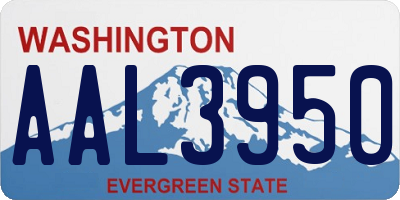 WASHINGTON

AAL3950

EVERGREEN STATE